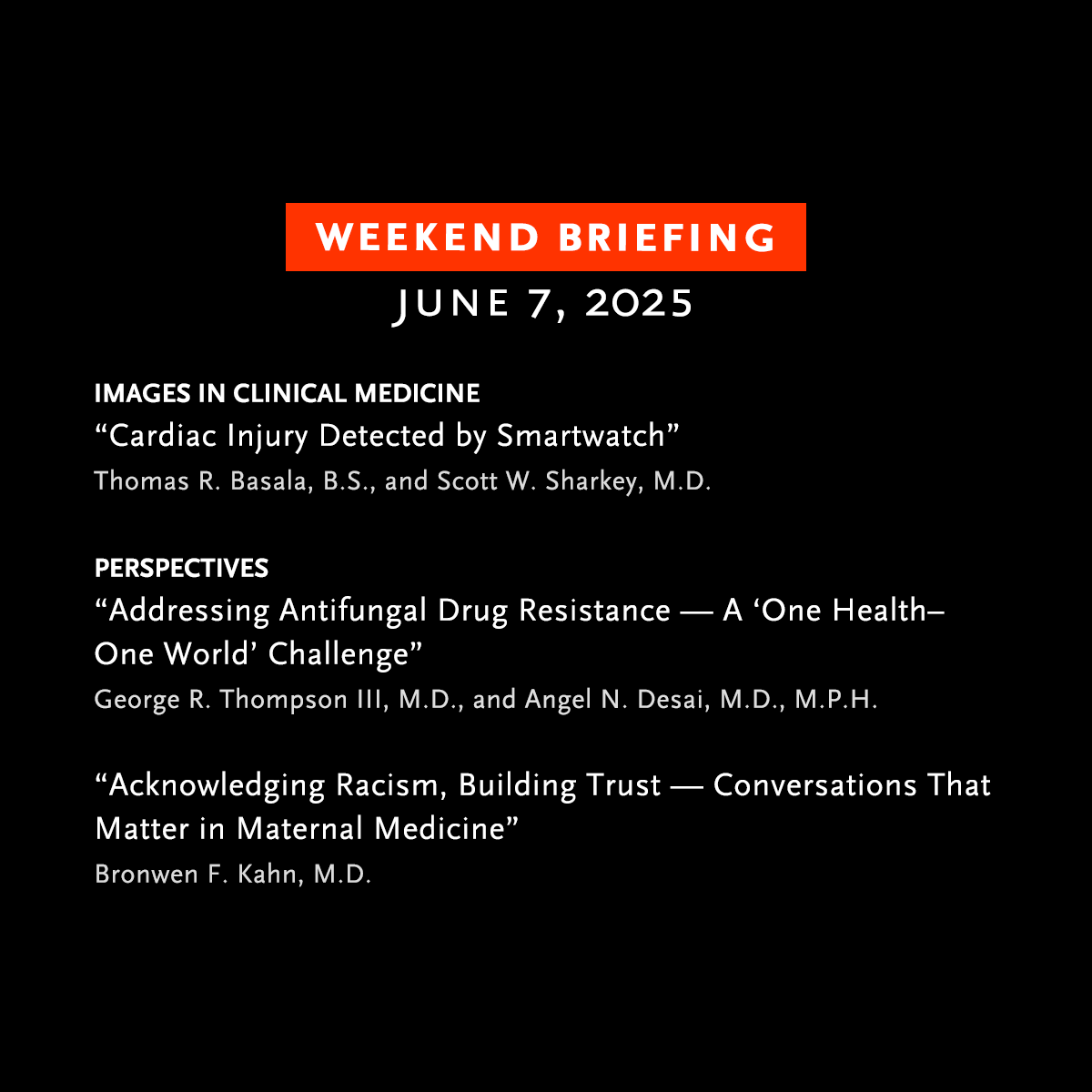 WEEKEND BRIEFING

JUNE 7, 2025

IMAGES IN CLINICAL MEDICINE
“Cardiac Injury Detected by Smartwatch”
Thomas R. Basala, B.S., and Scott W. Sharkey, M.D.

PERSPECTIVES
“Addressing Antifungal Drug Resistance — A ‘One Health–One World’ Challenge”
George R. Thompson III, M.D., and Angel N. Desai, M.D., M.P.H.

“Acknowledging Racism, Building Trust — Conversations That Matter in Maternal Medicine”
Bronwen F. Kahn, M.D.